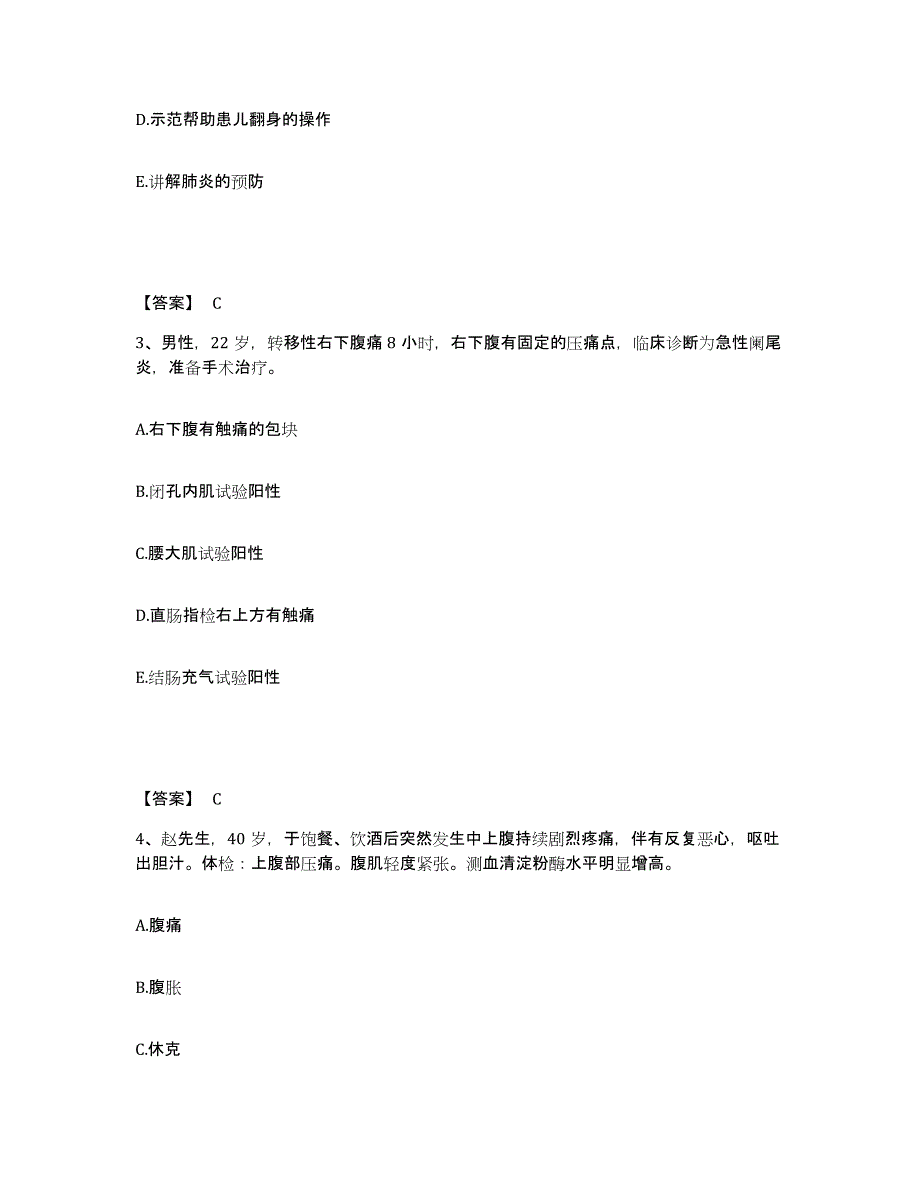 D.示范帮助患儿翻身的操作

E.讲解肺炎的预防

【答案】 C

3、男性，22 岁，转移性右下腹痛 8 小时，右下腹有固定的压痛点，临床诊断为急性阑尾炎，准备手术治疗。

A.右下腹有触痛的包块

B.闭孔内肌试验阳性

C.腰大肌试验阳性

D.直肠指检右上方有触痛

E.结肠充气试验阳性

【答案】 C

4、赵先生，40 岁，于饱餐、饮酒后突然发生中上腹持续剧烈疼痛，伴有反复恶心，呕吐出胆汁。体检：上腹部压痛。腹肌轻度紧张。测血清淀粉酶水平明显增高。

A.腹痛

B.腹胀

C.休克